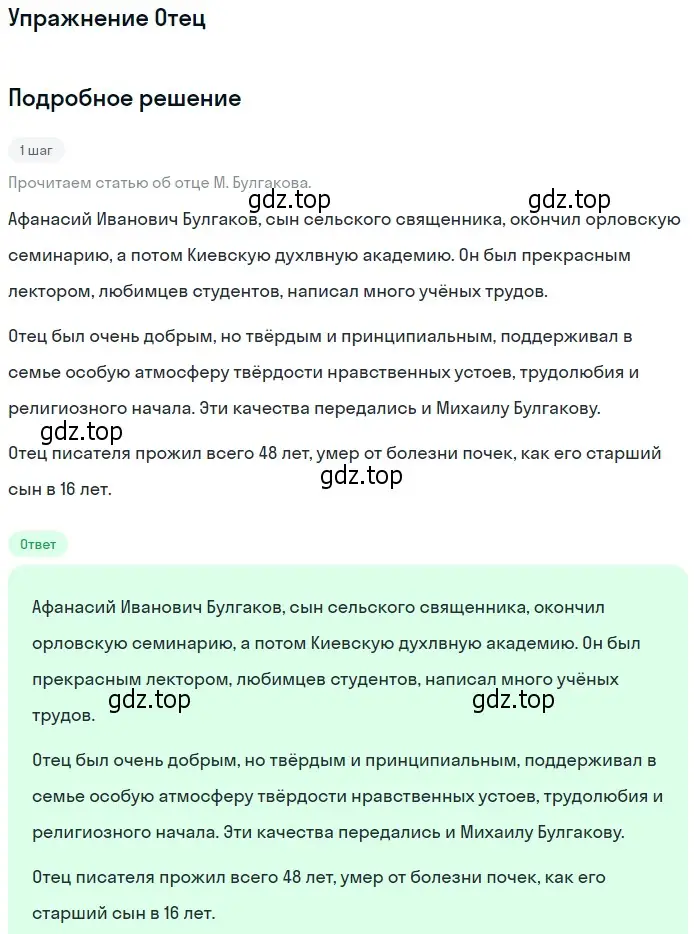 Упражнение Отец

Подробное решение

1 шаг

Прочитаем статью об отце М. Булгакова.

gdz.top gdz.top

Афанасий Иванович Булгаков, сын сельского священника, окончил орловскую семинарию, а потом Киевскую духлвную академию. Он был прекрасным лектором, любимцев студентов, написал много учёных трудов.

Отец был очень добрым, но твёрдым и принципиальным, поддерживал в семье особую атмосферу твёрдости нравственных устоев, трудолюбия и религиозного начала. Эти качества передались и Михаилу Булгакову.

gdz.top

Отец писателя прожил всего 48 лет, умер от болезни почек, как его старший сын в 16 лет.

gdz.top

Ответ

Афанасий Иванович Булгаков, сын сельского священника, окончил орловскую семинарию, а потом Киевскую духлвную академию. Он был прекрасным лектором, любимцев студентов, написал много учёных трудов.

gdz.top gdz.top

Отец был очень добрым, но твёрдым и принципиальным, поддерживал в семье особую атмосферу твёрдости нравственных устоев, трудолюбия и религиозного начала. Эти качества передались и Михаилу Булгакову.

Отец писателя прожил всего 48 лет, умер от болезни почек, как его старший сын в 16 лет.